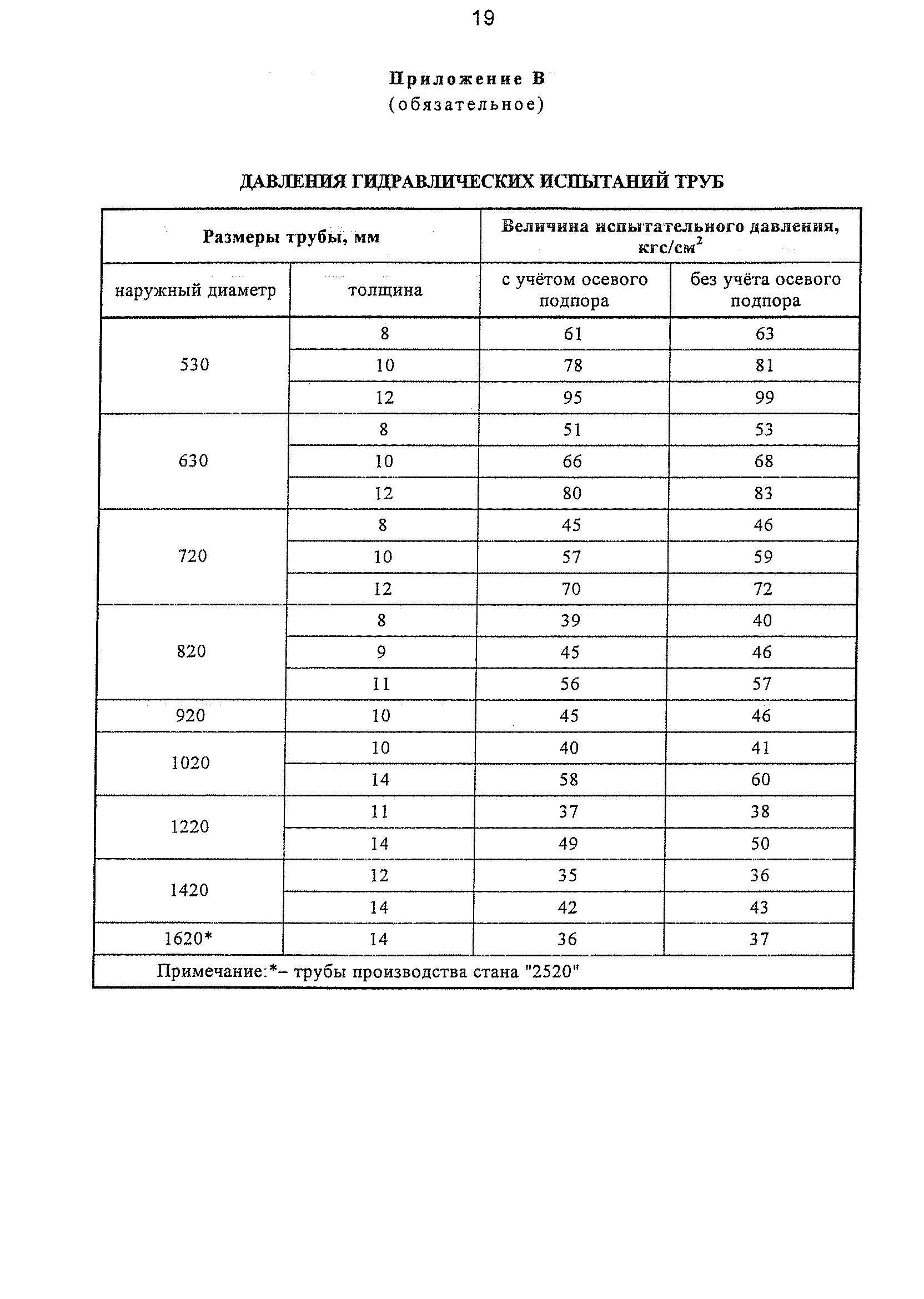 19

Приложение В
(обязательное)

ДАВЛЕНИЯ ГИДРАВЛИЧЕСКИХ ИСПЫТАНИЙ ТРУБ

| Размеры трубы, мм | | Величина испытательного давления, кгс/см$^2$ | |
|---|---|---|---|
| наружный диаметр | толщина | с учётом осевого подпора | без учёта осевого подпора |
| 530 | 8 | 61 | 63 |
| | 10 | 78 | 81 |
| | 12 | 95 | 99 |
| 630 | 8 | 51 | 53 |
| | 10 | 66 | 68 |
| | 12 | 80 | 83 |
| 720 | 8 | 45 | 46 |
| | 10 | 57 | 59 |
| | 12 | 70 | 72 |
| 820 | 8 | 39 | 40 |
| | 9 | 45 | 46 |
| | 11 | 56 | 57 |
| 920 | 10 | 45 | 46 |
| 1020 | 10 | 40 | 41 |
| | 14 | 58 | 60 |
| 1220 | 11 | 37 | 38 |
| | 14 | 49 | 50 |
| 1420 | 12 | 35 | 36 |
| | 14 | 42 | 43 |
| 1620* | 14 | 36 | 37 |
| Примечание:*– трубы производства стана "2520" | | | |